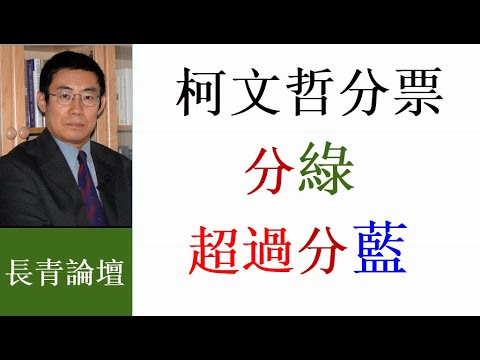 長青論壇

柯文哲分票

分綠

超過分藍